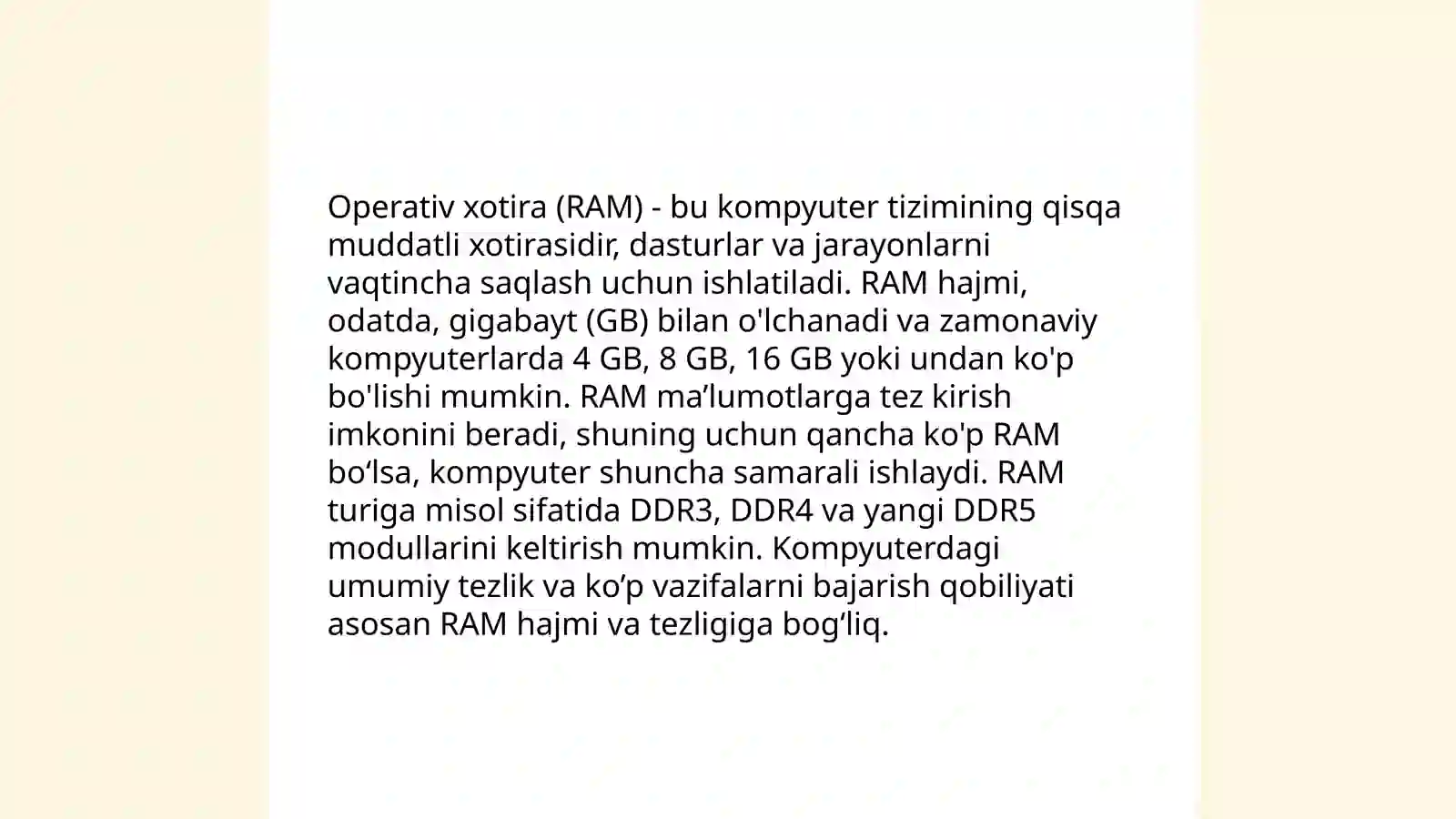 Operativ xotira (RAM) - bu kompyuter tizimining qisqa muddatli xotirasidir, dasturlar va jarayonlarni vaqtincha saqlash uchun ishlatiladi. RAM hajmi, odatda, gigabayt (GB) bilan o'lchanadi va zamonaviy kompyuterlarda 4 GB, 8 GB, 16 GB yoki undan ko'p bo'lishi mumkin. RAM ma’lumotlarga tez kirish imkonini beradi, shuning uchun qancha ko'p RAM bo‘lsa, kompyuter shuncha samarali ishlaydi. RAM turiga misol sifatida DDR3, DDR4 va yangi DDR5 modullarini keltirish mumkin. Kompyuterdagi umumiy tezlik va ko’p vazifalarni bajarish qobiliyati asosan RAM hajmi va tezligiga bog‘liq.